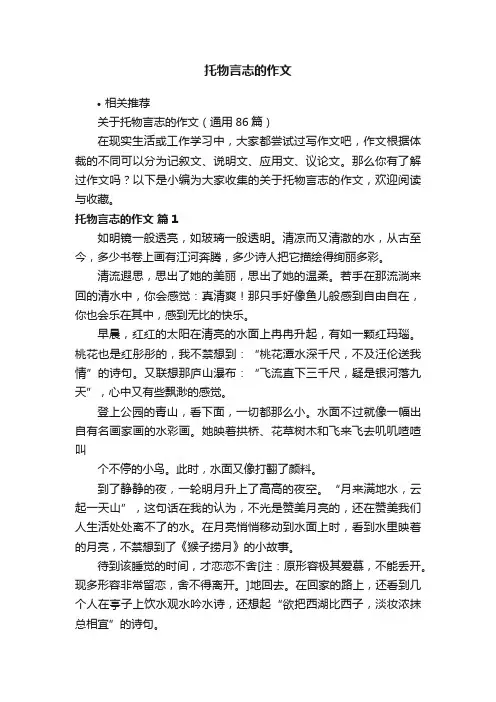 托物言志的作文

• 相关推荐

关于托物言志的作文（通用86篇）

在现实生活或工作学习中，大家都尝试过写作文吧，作文根据体裁的不同可以分为记叙文、说明文、应用文、议论文。那么你有了解过作文吗？以下是小编为大家收集的关于托物言志的作文，欢迎阅读与收藏。

托物言志的作文 篇1

如明镜一般透亮，如玻璃一般透明。清凉而又清澈的水，从古至今，多少书卷上画有江河奔腾，多少诗人把它描绘得绚丽多彩。

清流遐思，思出了她的美丽，思出了她的温柔。若手在那流淌来回的清水中，你会感觉：真清爽！那只手好像鱼儿般感到自由自在，你也会乐在其中，感到无比的快乐。

早晨，红红的太阳在清亮的水面上冉冉升起，有如一颗红玛瑙。桃花也是红彤彤的，我不禁想到：“桃花潭水深千尺，不及汪伦送我情”的诗句。又联想那庐山瀑布：“飞流直下三千尺，疑是银河落九天”，心中又有些飘渺的感觉。

登上公园的青山，看下面，一切都那么小。水面不过就像一幅出自有名画家画的水彩画。她映着拱桥、花草树木和飞来飞去叽叽喳喳叫

个不停的小鸟。此时，水面又像打翻了颜料。

到了静静的夜，一轮明月升上了高高的夜空。“月来满地水，云起一天山”，这句话在我的认为，不光是赞美月亮的，还在赞美我们人生活处处离不了的水。在月亮悄悄移动到水面上时，看到水里映着的月亮，不禁想到了《猴子捞月》的小故事。

待到该睡觉的时间，才恋恋不舍[注：原形容极其爱慕，不能丢开。现多形容非常留恋，舍不得离开。]地回去。在回家的路上，还看到几个人在亭子上饮水观水吟水诗，还想起“欲把西湖比西子，淡妆浓抹总相宜”的诗句。